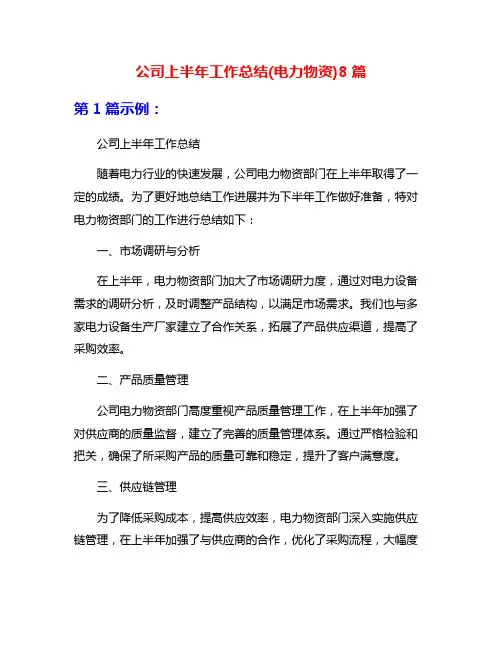 公司上半年工作总结(电力物资)8 篇

第 1 篇示例：

公司上半年工作总结

随着电力行业的快速发展，公司电力物资部门在上半年取得了一定的成绩。为了更好地总结工作进展并为下半年工作做好准备，特对电力物资部门的工作进行总结如下：

一、市场调研与分析

在上半年，电力物资部门加大了市场调研力度，通过对电力设备需求的调研分析，及时调整产品结构，以满足市场需求。我们也与多家电力设备生产厂家建立了合作关系，拓展了产品供应渠道，提高了采购效率。

二、产品质量管理

公司电力物资部门高度重视产品质量管理工作，在上半年加强了对供应商的质量监督，建立了完善的质量管理体系。通过严格检验和把关，确保了所采购产品的质量可靠和稳定，提升了客户满意度。

三、供应链管理

为了降低采购成本，提高供应效率，电力物资部门深入实施供应链管理，在上半年加强了与供应商的合作，优化了采购流程，大幅度